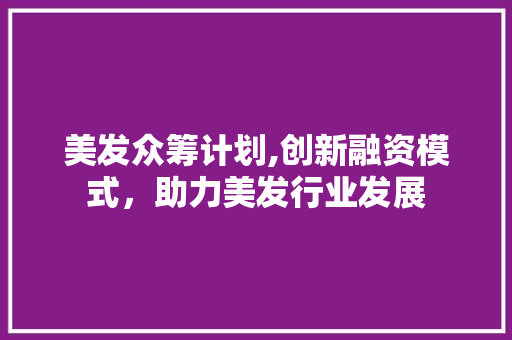 美发众筹计划,创新融资模式，助力美发行业发展